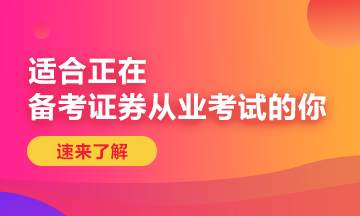 适合正在
备考证券从业考试的你

速来了解